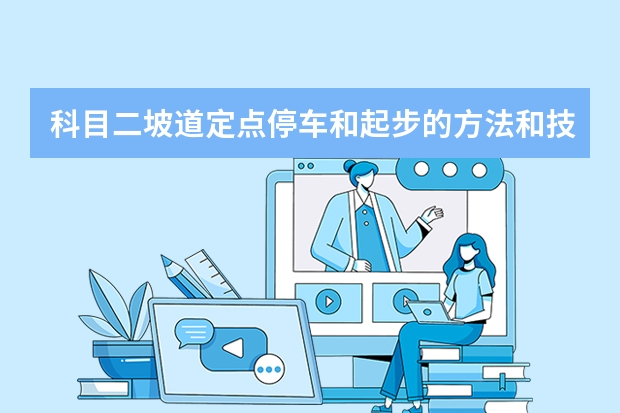 科目二坡道定点停车和起步的方法和技